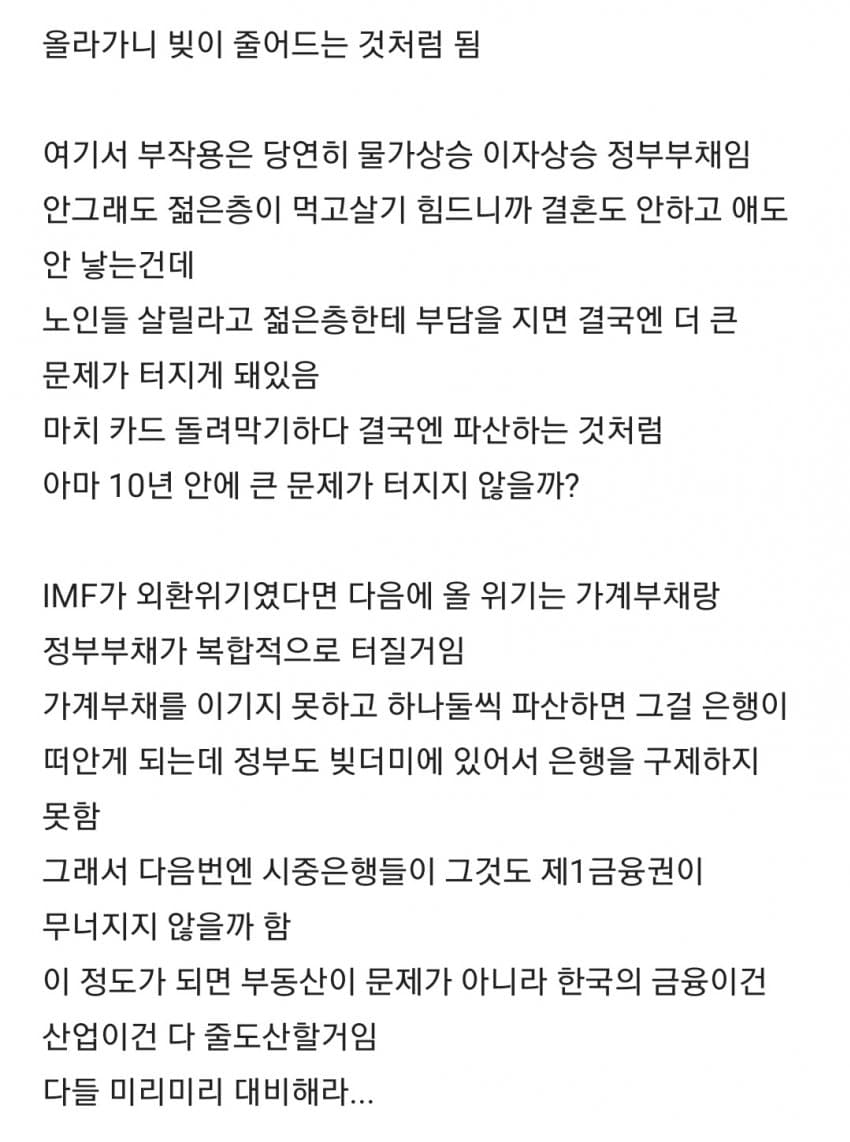 올라가니 빚이 줄어드는 것처럼 됨

여기서 부작용은 당연히 물가상승 이자상승 정부부채임
안그래도 젊은층이 먹고살기 힘드니까 결혼도 안하고 애도 안 낳는건데
노인들 살릴라고 젊은층한테 부담을 지면 결국엔 더 큰 문제가 터지게 돼있음
마치 카드 돌려막기하다 결국엔 파산하는 것처럼
아마 10년 안에 큰 문제가 터지지 않을까?

IMF가 외환위기였다면 다음에 올 위기는 가계부채랑 정부부채가 복합적으로 터질거임
가계부채를 이기지 못하고 하나둘씩 파산하면 그걸 은행이 떠안게 되는데 정부도 빚더미에 있어서 은행을 구제하지 못함
그래서 다음번엔 시중은행들이 그것도 제1금융권이 무너지지 않을까 함
이 정도가 되면 부동산이 문제가 아니라 한국의 금융이건 산업이건 다 줄도산할거임
다들 미리미리 대비해라...